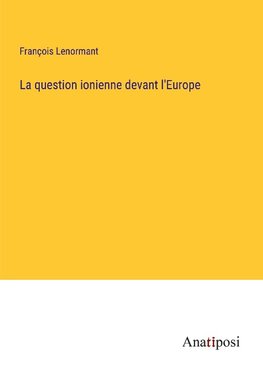 François Lenormant

La question ionienne devant l'Europe

Anatiposi